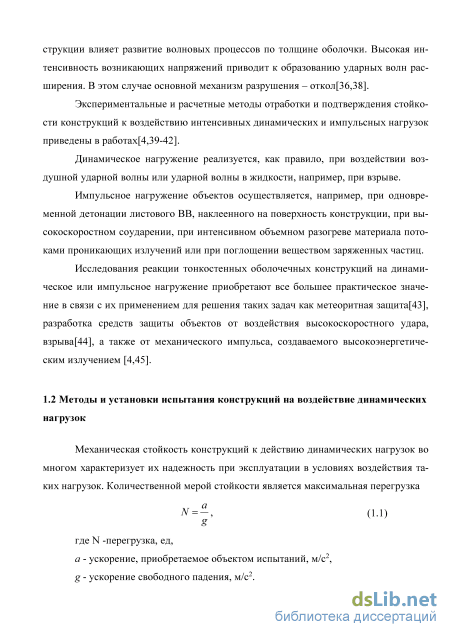 струкции влияет развитие волновых процессов по толщине оболочки. Высокая интенсивность возникающих напряжений приводит к образованию ударных волн расширения. В этом случае основной механизм разрушения – откол[36,38].

Экспериментальные и расчетные методы отработки и подтверждения стойкости конструкций к воздействию интенсивных динамических и импульсных нагрузок приведены в работах[4,39-42].

Динамическое нагружение реализуется, как правило, при воздействии воздушной ударной волны или ударной волны в жидкости, например, при взрыве.

Импульсное нагружение объектов осуществляется, например, при одновременной детонации листового ВВ, наклеенного на поверхность конструкции, при высокоскоростном соударении, при интенсивном объемном разогреве материала потоками проникающих излучений или при поглощении веществом заряженных частиц.

Исследования реакции тонкостенных оболочечных конструкций на динамическое или импульсное нагружение приобретают все большее практическое значение в связи с их применением для решения таких задач как метеоритная защита[43], разработка средств защиты объектов от воздействия высокоскоростного удара, взрыва[44], а также от механического импульса, создаваемого высокоэнергетическим излучением [4,45].

1.2 Методы и установки испытания конструкций на воздействие динамических нагрузок

Механическая стойкость конструкций к действию динамических нагрузок во многом характеризует их надежность при эксплуатации в условиях воздействия таких нагрузок. Количественной мерой стойкости является максимальная перегрузка

$N = \frac{a}{g}$, (1.1)

где N -перегрузка, ед,

$a$ - ускорение, приобретаемое объектом испытаний, м/с$^2$,

$g$ - ускорение свободного падения, м/с$^2$.

dsLib.net
библиотека диссертаций